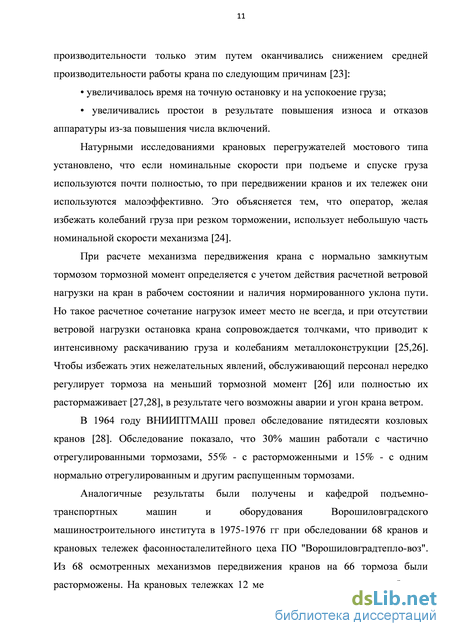 11

производительности только этим путем оканчивались снижением средней производительности работы крана по следующим причинам [23]:

• увеличивалось время на точную остановку и на успокоение груза;

• увеличивались простои в результате повышения износа и отказов аппаратуры из-за повышения числа включений.

Натурными исследованиями крановых перегружателей мостового типа установлено, что если номинальные скорости при подъеме и спуске груза используются почти полностью, то при передвижении кранов и их тележек они используются малоэффективно. Это объясняется тем, что оператор, желая избежать колебаний груза при резком торможении, использует небольшую часть номинальной скорости механизма [24].

При расчете механизма передвижения крана с нормально замкнутым тормозом тормозной момент определяется с учетом действия расчетной ветровой нагрузки на кран в рабочем состоянии и наличия нормированного уклона пути. Но такое расчетное сочетание нагрузок имеет место не всегда, и при отсутствии ветровой нагрузки остановка крана сопровождается толчками, что приводит к интенсивному раскачиванию груза и колебаниям металлоконструкции [25,26]. Чтобы избежать этих нежелательных явлений, обслуживающий персонал нередко регулирует тормоза на меньший тормозной момент [26] или полностью их растормаживает [27,28], в результате чего возможны аварии и угон крана ветром.

В 1964 году ВНИИПТМАШ провел обследование пятидесяти козловых кранов [28]. Обследование показало, что 30% машин работали с частично отрегулированными тормозами, 55% - с расторможенными и 15% - с одним нормально отрегулированным и другим распущенным тормозами.

Аналогичные результаты были получены и кафедрой подъемно-транспортных машин и оборудования Ворошиловградского машиностроительного института в 1975-1976 гг при обследовании 68 кранов и крановых тележек фасонносталелитейного цеха ПО "Ворошиловградтепло-воз". Из 68 осмотренных механизмов передвижения кранов на 66 тормоза были расторможены. На крановых тележках 12 ме

dsLib.net
библиотека диссертаций